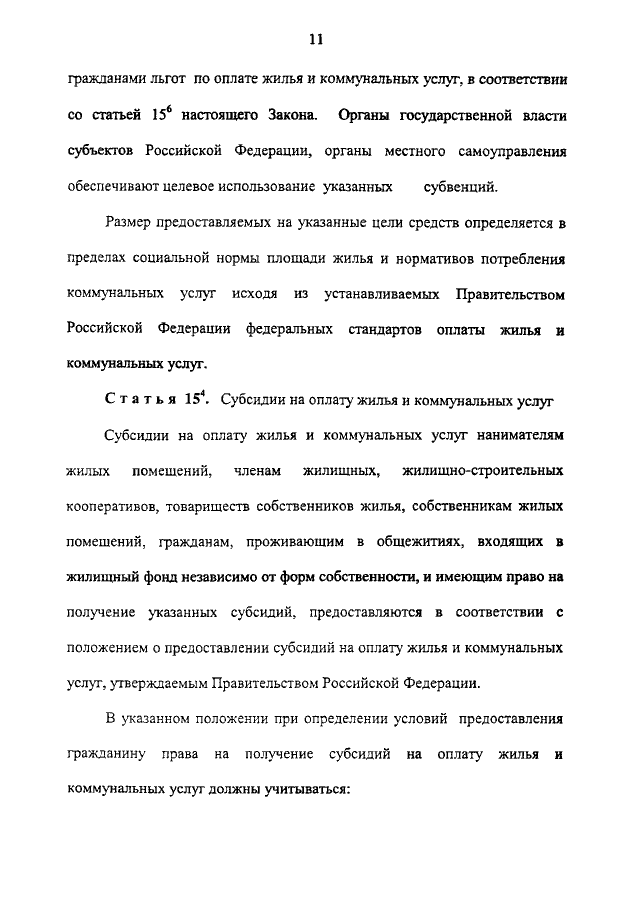 11

гражданами льгот по оплате жилья и коммунальных услуг, в соответствии со статьей $15^6$ настоящего Закона. Органы государственной власти субъектов Российской Федерации, органы местного самоуправления обеспечивают целевое использование указанных субвенций.

Размер предоставляемых на указанные цели средств определяется в пределах социальной нормы площади жилья и нормативов потребления коммунальных услуг исходя из устанавливаемых Правительством Российской Федерации федеральных стандартов оплаты жилья и коммунальных услуг.

Статья $15^4$. Субсидии на оплату жилья и коммунальных услуг

Субсидии на оплату жилья и коммунальных услуг нанимателям жилых помещений, членам жилищных, жилищно-строительных кооперативов, товариществ собственников жилья, собственникам жилых помещений, гражданам, проживающим в общежитиях, входящих в жилищный фонд независимо от форм собственности, и имеющим право на получение указанных субсидий, предоставляются в соответствии с положением о предоставлении субсидий на оплату жилья и коммунальных услуг, утверждаемым Правительством Российской Федерации.

В указанном положении при определении условий предоставления гражданину права на получение субсидий на оплату жилья и коммунальных услуг должны учитываться: